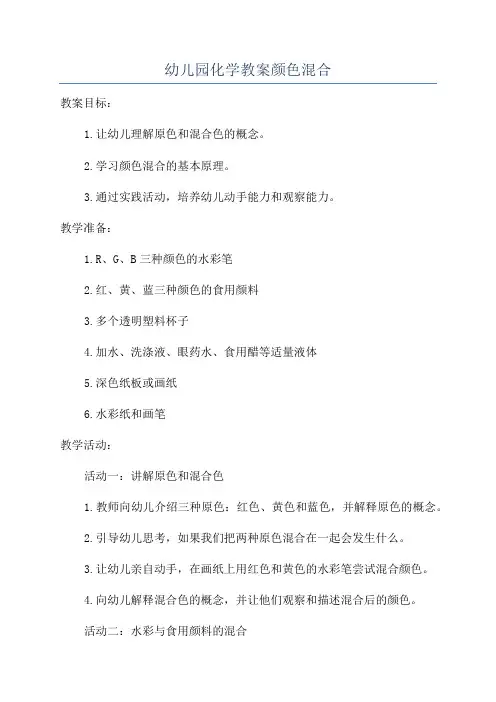 幼儿园化学教案颜色混合

教案目标：

1.让幼儿理解原色和混合色的概念。

2.学习颜色混合的基本原理。

3.通过实践活动，培养幼儿动手能力和观察能力。

教学准备：

1.R、G、B三种颜色的水彩笔

2.红、黄、蓝三种颜色的食用颜料

3.多个透明塑料杯子

4.加水、洗涤液、眼药水、食用醋等适量液体

5.深色纸板或画纸

6.水彩纸和画笔

教学活动：

活动一：讲解原色和混合色

1.教师向幼儿介绍三种原色：红色、黄色和蓝色，并解释原色的概念。

2.引导幼儿思考，如果我们把两种原色混合在一起会发生什么。

3.让幼儿亲自动手，在画纸上用红色和黄色的水彩笔尝试混合颜色。

4.向幼儿解释混合色的概念，并让他们观察和描述混合后的颜色。

活动二：水彩与食用颜料的混合